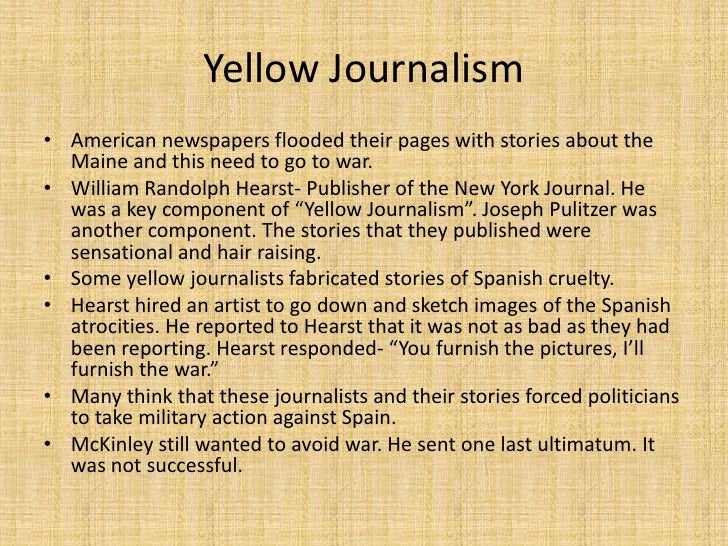 Yellow Journalism

• American newspapers flooded their pages with stories about the Maine and this need to go to war.
• William Randolph Hearst- Publisher of the New York Journal. He was a key component of “Yellow Journalism”. Joseph Pulitzer was another component. The stories that they published were sensational and hair raising.
• Some yellow journalists fabricated stories of Spanish cruelty.
• Hearst hired an artist to go down and sketch images of the Spanish atrocities. He reported to Hearst that it was not as bad as they had been reporting. Hearst responded- “You furnish the pictures, I’ll furnish the war.”
• Many think that these journalists and their stories forced politicians to take military action against Spain.
• McKinley still wanted to avoid war. He sent one last ultimatum. It was not successful.